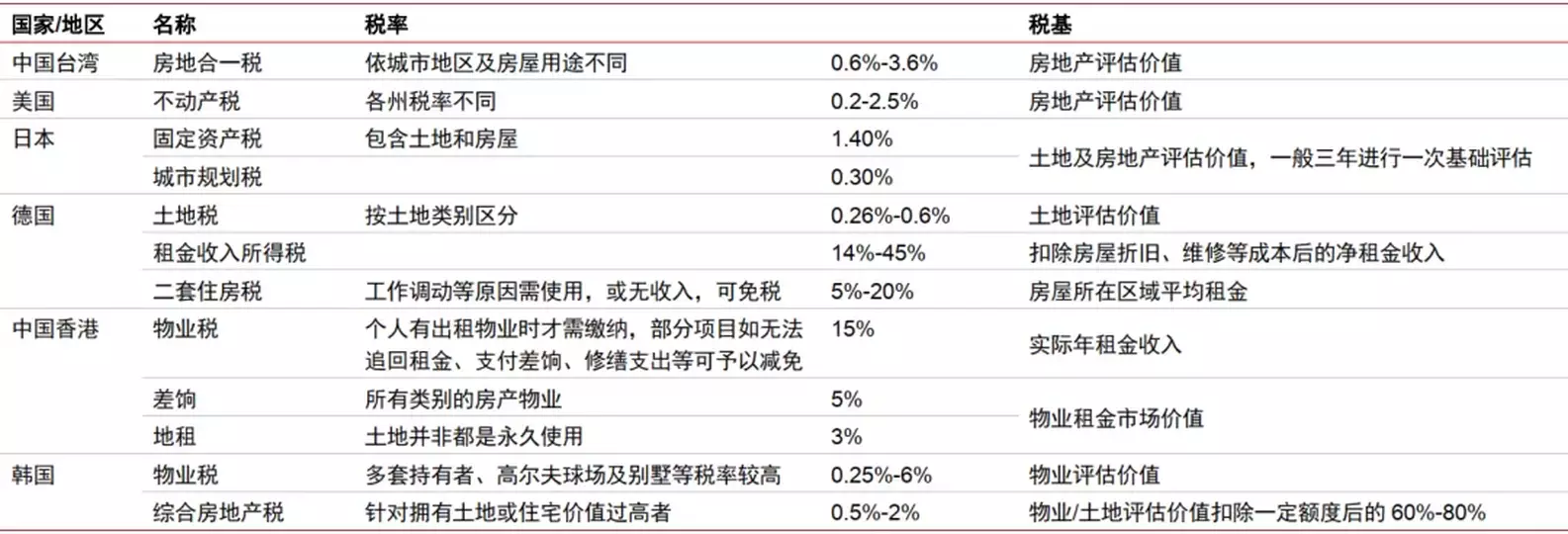 | 国家/地区 | 名称 | 税率 | | 税基 |
|---|---|---|---|---|
| 中国台湾 | 房地合一税 | 依城市地区及房屋用途不同 | 0.6%-3.6% | 房地产评估价值 |
| 美国 | 不动产税 | 各州税率不同 | 0.2-2.5% | 房地产评估价值 |
| 日本 | 固定资产税 | 包含土地和房屋 | 1.40% | 土地及房地产评估价值，一般三年进行一次基础评估 |
| | 城市规划税 | | 0.30% | |
| 德国 | 土地税 | 按土地类别区分 | 0.26%-0.6% | 土地评估价值 |
| | 租金收入所得税 | | 14%-45% | 扣除房屋折旧、维修等成本后的净租金收入 |
| | 二套住房税 | 工作调动等原因需使用，或无收入，可免税 | 5%-20% | 房屋所在区域平均租金 |
| 中国香港 | 物业税 | 个人有出租物业时才需缴纳，部分项目如无法追回租金、支付差饷、修缮支出等可予以减免 | 15% | 实际年租金收入 |
| | 差饷 | 所有类别的房产物业 | 5% | 物业租金市场价值 |
| | 地租 | 土地并非都是永久使用 | 3% | |
| 韩国 | 物业税 | 多套持有者、高尔夫球场及别墅等税率较高 | 0.25%-6% | 物业评估价值 |
| | 综合房地产税 | 针对拥有土地或住宅价值过高者 | 0.5%-2% | 物业/土地评估价值扣除一定额度后的 60%-80% |